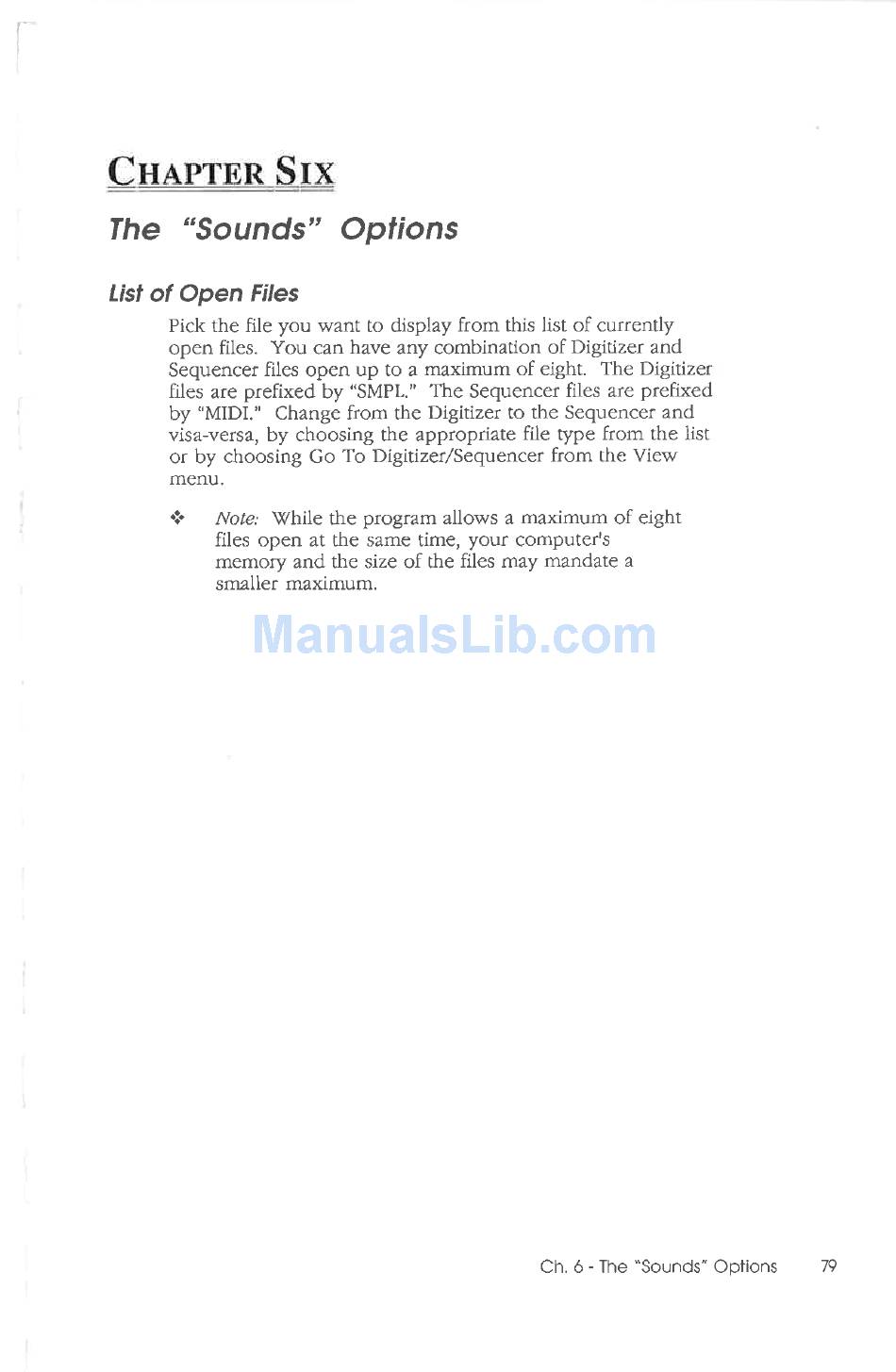 CHAPTER SIX

The "Sounds" Options

List of Open Files

Pick the file you want to display from this list of currently open files. You can have any combination of Digitizer and Sequencer files open up to a maximum of eight. The Digitizer files are prefixed by "SMPL." The Sequencer files are prefixed by "MIDI." Change from the Digitizer to the Sequencer and visa-versa, by choosing the appropriate file type from the list or by choosing Go To Digitizer/Sequencer from the View menu.

❖ Note: While the program allows a maximum of eight files open at the same time, your computer's memory and the size of the files may mandate a smaller maximum.

ManualsLib.com

Ch. 6 - The "Sounds" Options 79